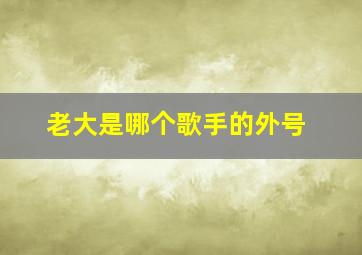 老大是哪个歌手的外号